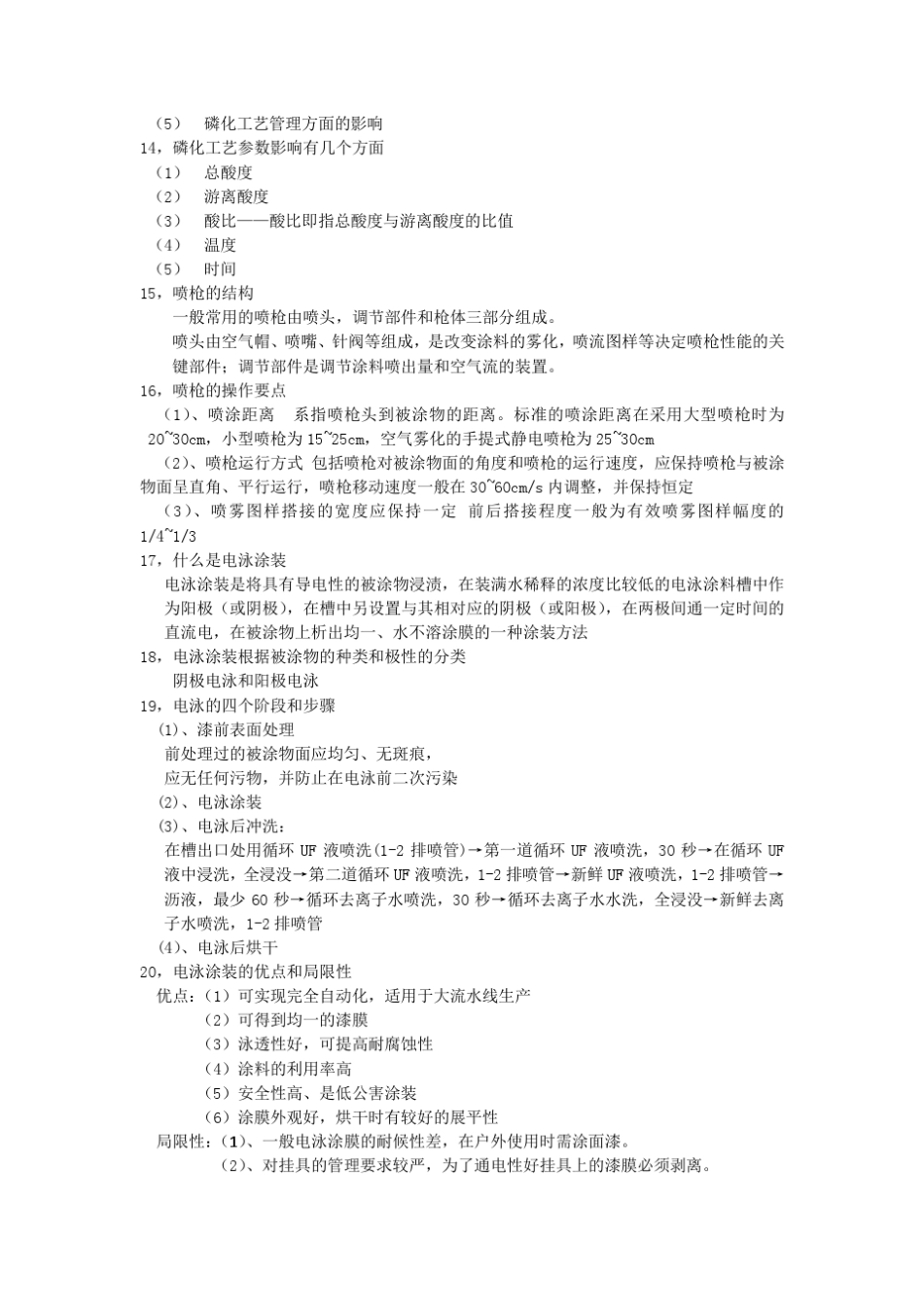 （5） 磷化工艺管理方面的影响
14，磷化工艺参数影响有几个方面
（1） 总酸度
（2） 游离酸度
（3） 酸比——酸比即指总酸度与游离酸度的比值
（4） 温度
（5） 时间
15，喷枪的结构
一般常用的喷枪由喷头，调节部件和枪体三部分组成。
喷头由空气帽、喷嘴、针阀等组成，是改变涂料的雾化，喷流图样等决定喷枪性能的关键部件；调节部件是调节涂料喷出量和空气流的装置。
16，喷枪的操作要点
（1）、喷涂距离 系指喷枪头到被涂物的距离。标准的喷涂距离在采用大型喷枪时为 20~30cm，小型喷枪为 15~25cm，空气雾化的手提式静电喷枪为 25~30cm
（2）、喷枪运行方式 包括喷枪对被涂物面的角度和喷枪的运行速度，应保持喷枪与被涂物面呈直角、平行运行，喷枪移动速度一般在 30~60cm/s 内调整，并保持恒定
（3）、喷雾图样搭接的宽度应保持一定 前后搭接程度一般为有效喷雾图样幅度的 1/4~1/3
17，什么是电泳涂装
电泳涂装是将具有导电性的被涂物浸渍，在装满水稀释的浓度比较低的电泳涂料槽中作为阳极（或阴极），在槽中另设置与其相对应的阴极（或阳极），在两极间通一定时间的直流电，在被涂物上析出均一、水不溶涂膜的一种涂装方法
18，电泳涂装根据被涂物的种类和极性的分类
阴极电泳和阳极电泳
19，电泳的四个阶段和步骤
(1)、漆前表面处理
前处理过的被涂物面应均匀、无斑痕，
应无任何污物，并防止在电泳前二次污染
(2)、电泳涂装
(3)、电泳后冲洗：
在槽出口处用循环 UF 液喷洗(1-2 排喷管)→第一道循环 UF 液喷洗，30 秒→在循环 UF 液中浸洗，全浸没→第二道循环 UF 液喷洗，1-2 排喷管→新鲜 UF 液喷洗，1-2 排喷管→沥液，最少 60 秒→循环去离子水喷洗，30 秒→循环去离子水水洗，全浸没→新鲜去离子水喷洗，1-2 排喷管
(4)、电泳后烘干
20，电泳涂装的优点和局限性
优点：（1）可实现完全自动化，适用于大流水线生产
（2）可得到均一的漆膜
（3）泳透性好，可提高耐腐蚀性
（4）涂料的利用率高
（5）安全性高、是低公害涂装
（6）涂膜外观好，烘干时有较好的展平性
局限性：(1)、一般电泳涂膜的耐候性差，在户外使用时需涂面漆。
(2)、对挂具的管理要求较严，为了通电性好挂具上的漆膜必须剥离。